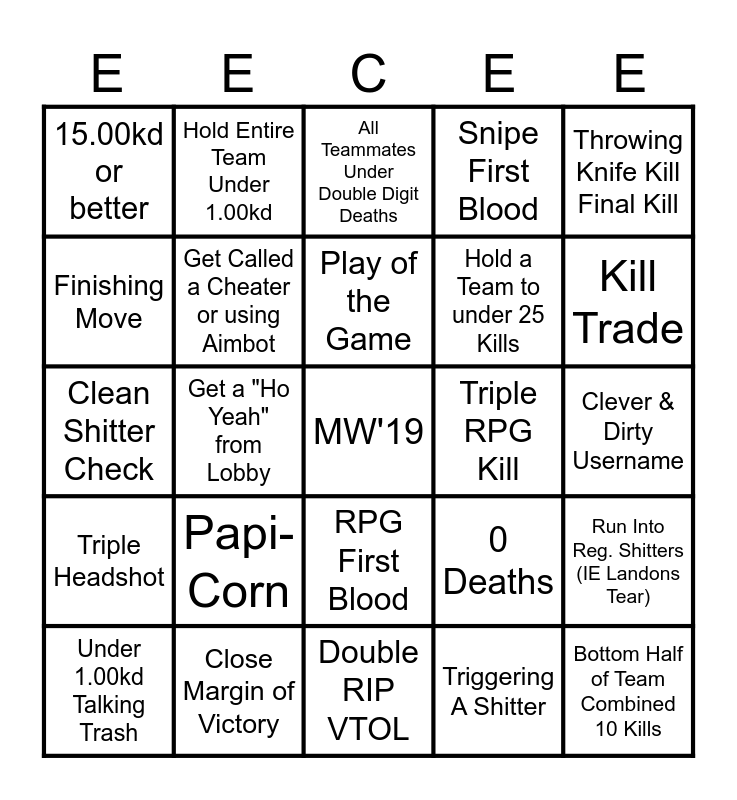 | E | E | C | E | E |
|---|---|---|---|---|
| 15.00kd or better | Hold Entire Team Under 1.00kd | All Teammates Under Double Digit Deaths | Snipe First Blood | Throwing Knife Kill Final Kill |
| Finishing Move | Get Called a Cheater or using Aimbot | Play of the Game | Hold a Team to under 25 Kills | Kill Trade |
| Clean Shitter Check | Get a "Ho Yeah" from Lobby | MW'19 | Triple RPG Kill | Clever & Dirty Username |
| Triple Headshot | Papi-Corn | RPG First Blood | 0 Deaths | Run Into Reg. Shitters (IE Landons Tear) |
| Under 1.00kd Talking Trash | Close Margin of Victory | Double RIP VTOL | Triggering A Shitter | Bottom Half of Team Combined 10 Kills |